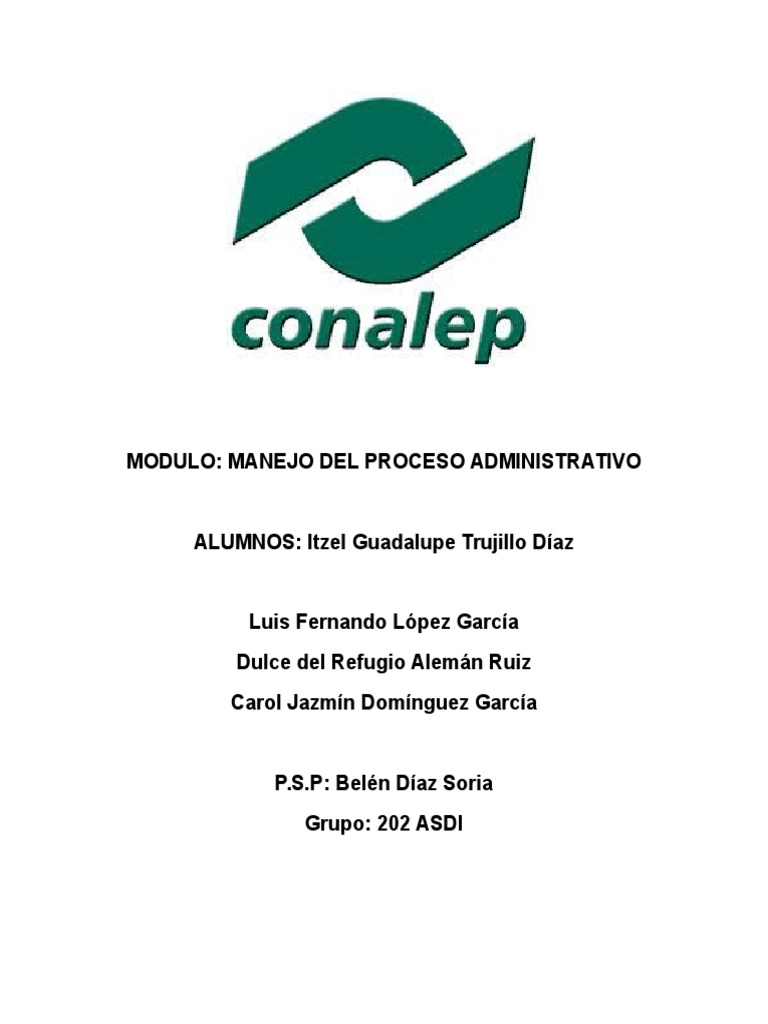 conalep

MODULO: MANEJO DEL PROCESO ADMINISTRATIVO

ALUMNOS: Itzel Guadalupe Trujillo Díaz

Luis Fernando López García

Dulce del Refugio Alemán Ruiz

Carol Jazmín Domínguez García

P.S.P: Belén Díaz Soria

Grupo: 202 ASDI